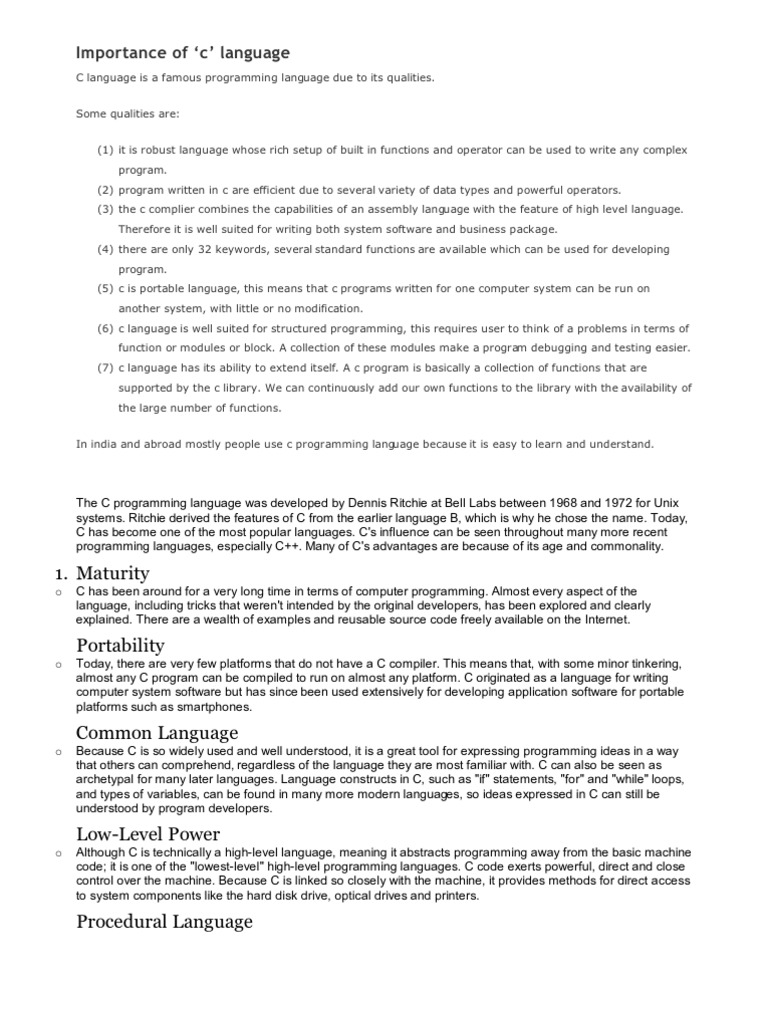 Importance of ‘c’ language

C language is a famous programming language due to its qualities.

Some qualities are:

(1) it is robust language whose rich setup of built in functions and operator can be used to write any complex program.
(2) program written in c are efficient due to several variety of data types and powerful operators.
(3) the c complier combines the capabilities of an assembly language with the feature of high level language. Therefore it is well suited for writing both system software and business package.
(4) there are only 32 keywords, several standard functions are available which can be used for developing program.
(5) c is portable language, this means that c programs written for one computer system can be run on another system, with little or no modification.
(6) c language is well suited for structured programming, this requires user to think of a problems in terms of function or modules or block. A collection of these modules make a program debugging and testing easier.
(7) c language has its ability to extend itself. A c program is basically a collection of functions that are supported by the c library. We can continuously add our own functions to the library with the availability of the large number of functions.

In india and abroad mostly people use c programming language because it is easy to learn and understand.

The C programming language was developed by Dennis Ritchie at Bell Labs between 1968 and 1972 for Unix systems. Ritchie derived the features of C from the earlier language B, which is why he chose the name. Today, C has become one of the most popular languages. C's influence can be seen throughout many more recent programming languages, especially C++. Many of C's advantages are because of its age and commonality.

1. Maturity
o C has been around for a very long time in terms of computer programming. Almost every aspect of the language, including tricks that weren't intended by the original developers, has been explored and clearly explained. There are a wealth of examples and reusable source code freely available on the Internet.

Portability
o Today, there are very few platforms that do not have a C compiler. This means that, with some minor tinkering, almost any C program can be compiled to run on almost any platform. C originated as a language for writing computer system software but has since been used extensively for developing application software for portable platforms such as smartphones.

Common Language
o Because C is so widely used and well understood, it is a great tool for expressing programming ideas in a way that others can comprehend, regardless of the language they are most familiar with. C can also be seen as archetypal for many later languages. Language constructs in C, such as "if" statements, "for" and "while" loops, and types of variables, can be found in many more modern languages, so ideas expressed in C can still be understood by program developers.

Low-Level Power
o Although C is technically a high-level language, meaning it abstracts programming away from the basic machine code; it is one of the "lowest-level" high-level programming languages. C code exerts powerful, direct and close control over the machine. Because C is linked so closely with the machine, it provides methods for direct access to system components like the hard disk drive, optical drives and printers.

Procedural Language